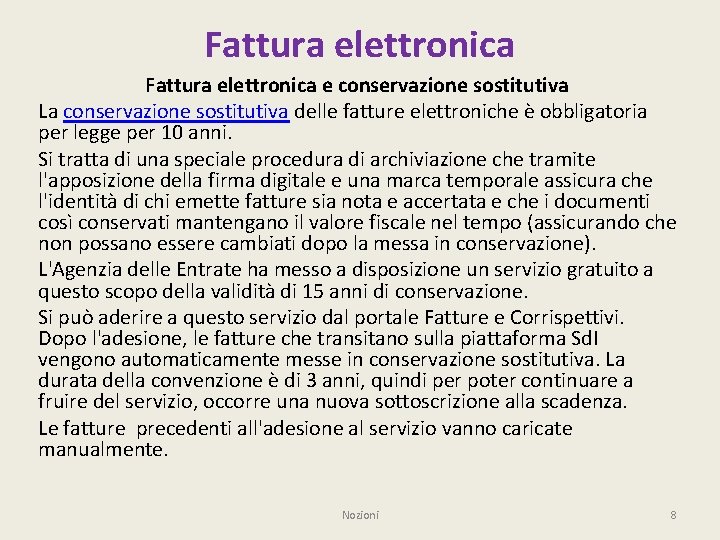 Fattura elettronica

Fattura elettronica e conservazione sostitutiva

La conservazione sostitutiva delle fatture elettroniche è obbligatoria per legge per 10 anni.

Si tratta di una speciale procedura di archiviazione che tramite l'apposizione della firma digitale e una marca temporale assicura che l'identità di chi emette fatture sia nota e accertata e che i documenti così conservati mantengano il valore fiscale nel tempo (assicurando che non possano essere cambiati dopo la messa in conservazione).

L'Agenzia delle Entrate ha messo a disposizione un servizio gratuito a questo scopo della validità di 15 anni di conservazione.

Si può aderire a questo servizio dal portale Fatture e Corrispettivi. Dopo l'adesione, le fatture che transitano sulla piattaforma SdI vengono automaticamente messe in conservazione sostitutiva. La durata della convenzione è di 3 anni, quindi per poter continuare a fruire del servizio, occorre una nuova sottoscrizione alla scadenza.

Le fatture precedenti all'adesione al servizio vanno caricate manualmente.

Nozioni

8